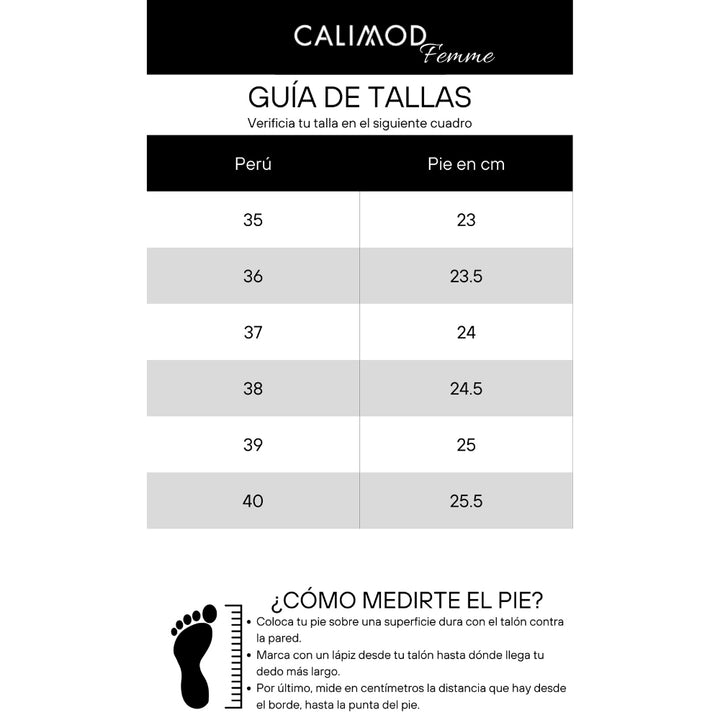 CALIMOD Femme

GUÍA DE TALLAS
Verificia tu talla en el siguiente cuadro

| Perú | Pie en cm |
|---|---|
| 35 | 23 |
| 36 | 23.5 |
| 37 | 24 |
| 38 | 24.5 |
| 39 | 25 |
| 40 | 25.5 |

¿CÓMO MEDIRTE EL PIE?
• Coloca tu pie sobre una superficie dura con el talón contra la pared.
• Marca con un lápiz desde tu talón hasta dónde llega tu dedo más largo.
• Por último, mide en centímetros la distancia que hay desde el borde, hasta la punta del pie.